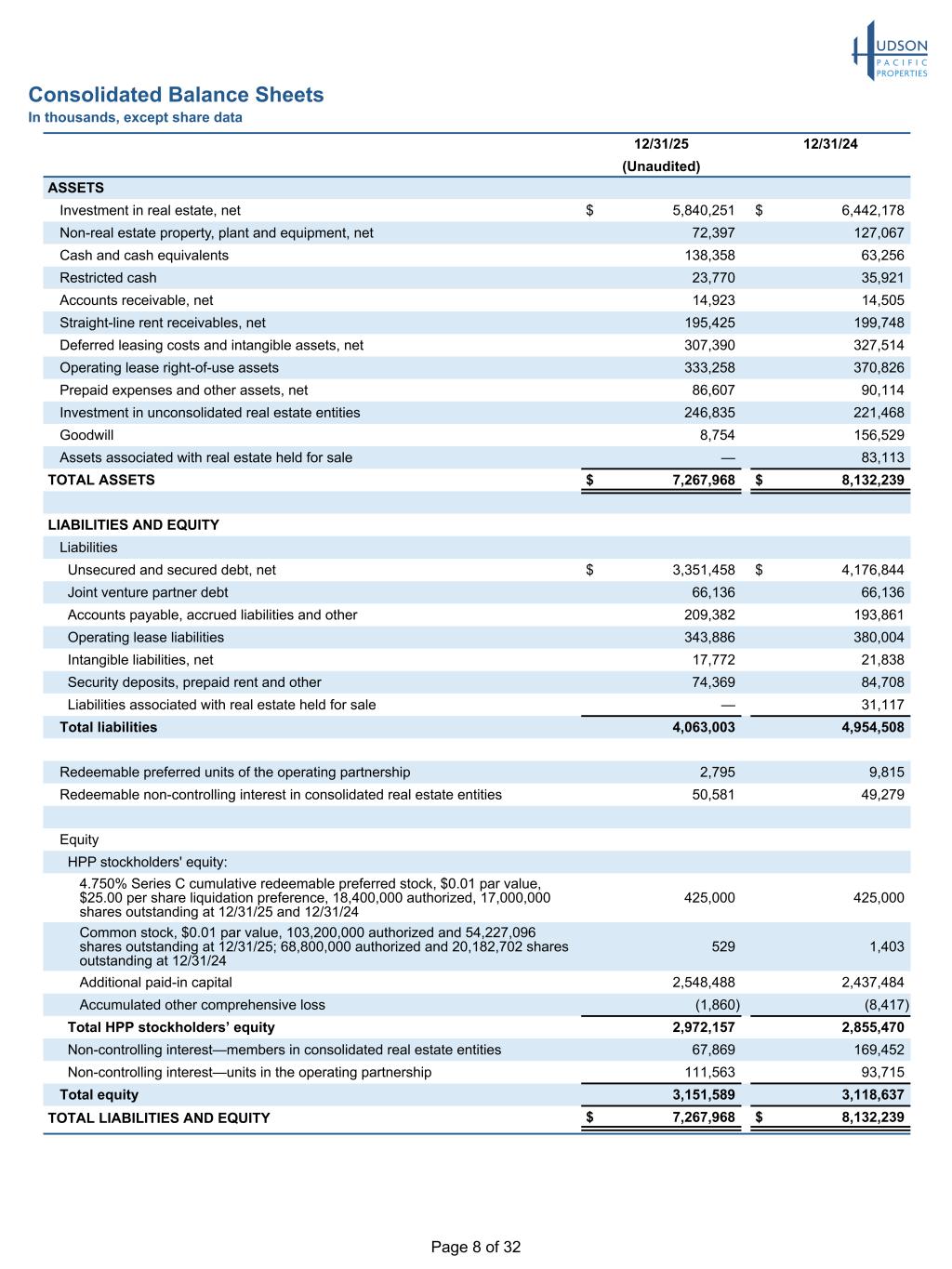 HUDSON PACIFIC PROPERTIES

Consolidated Balance Sheets
In thousands, except share data

| | 12/31/25 (Unaudited) | 12/31/24 |
|---|---|---|
| ASSETS | | |
| Investment in real estate, net | $ 5,840,251 | $ 6,442,178 |
| Non-real estate property, plant and equipment, net | 72,397 | 127,067 |
| Cash and cash equivalents | 138,358 | 63,256 |
| Restricted cash | 23,770 | 35,921 |
| Accounts receivable, net | 14,923 | 14,505 |
| Straight-line rent receivables, net | 195,425 | 199,748 |
| Deferred leasing costs and intangible assets, net | 307,390 | 327,514 |
| Operating lease right-of-use assets | 333,258 | 370,826 |
| Prepaid expenses and other assets, net | 86,607 | 90,114 |
| Investment in unconsolidated real estate entities | 246,835 | 221,468 |
| Goodwill | 8,754 | 156,529 |
| Assets associated with real estate held for sale | — | 83,113 |
| TOTAL ASSETS | $ 7,267,968 | $ 8,132,239 |
| | | |
| LIABILITIES AND EQUITY | | |
| Liabilities | | |
| Unsecured and secured debt, net | $ 3,351,458 | $ 4,176,844 |
| Joint venture partner debt | 66,136 | 66,136 |
| Accounts payable, accrued liabilities and other | 209,382 | 193,861 |
| Operating lease liabilities | 343,886 | 380,004 |
| Intangible liabilities, net | 17,772 | 21,838 |
| Security deposits, prepaid rent and other | 74,369 | 84,708 |
| Liabilities associated with real estate held for sale | — | 31,117 |
| Total liabilities | 4,063,003 | 4,954,508 |
| | | |
| Redeemable preferred units of the operating partnership | 2,795 | 9,815 |
| Redeemable non-controlling interest in consolidated real estate entities | 50,581 | 49,279 |
| | | |
| Equity | | |
| HPP stockholders' equity: | | |
| 4.750% Series C cumulative redeemable preferred stock, $0.01 par value, $25.00 per share liquidation preference, 18,400,000 authorized, 17,000,000 shares outstanding at 12/31/25 and 12/31/24 | 425,000 | 425,000 |
| Common stock, $0.01 par value, 103,200,000 authorized and 54,227,096 shares outstanding at 12/31/25; 68,800,000 authorized and 20,182,702 shares outstanding at 12/31/24 | 529 | 1,403 |
| Additional paid-in capital | 2,548,488 | 2,437,484 |
| Accumulated other comprehensive loss | (1,860) | (8,417) |
| Total HPP stockholders’ equity | 2,972,157 | 2,855,470 |
| Non-controlling interest—members in consolidated real estate entities | 67,869 | 169,452 |
| Non-controlling interest—units in the operating partnership | 111,563 | 93,715 |
| Total equity | 3,151,589 | 3,118,637 |
| TOTAL LIABILITIES AND EQUITY | $ 7,267,968 | $ 8,132,239 |

Page 8 of 32